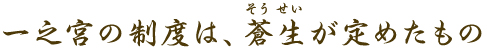 一之宮の制度は、蒼生(そうせい)が定めたもの